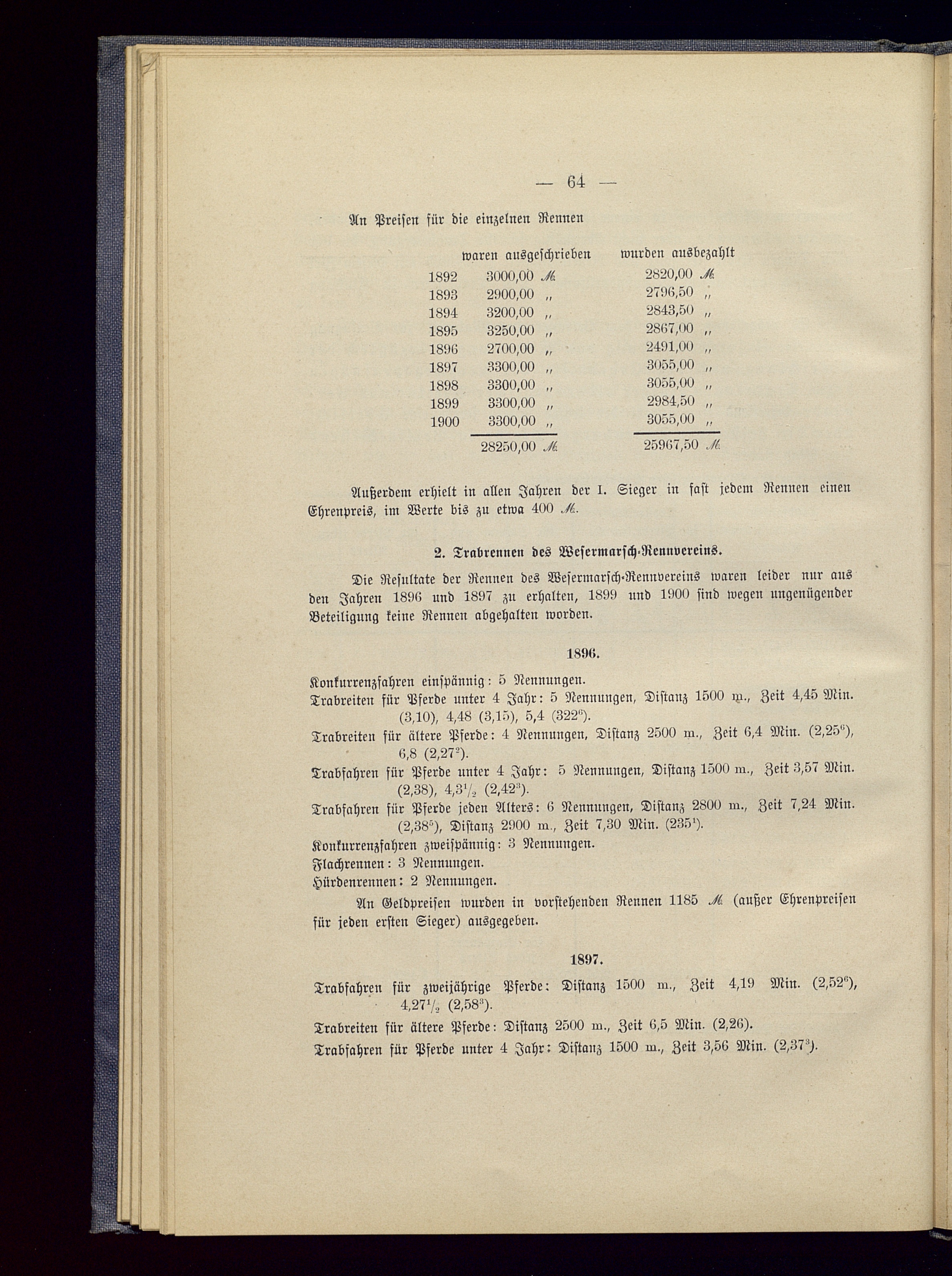 — 64 —

An Preisen für die einzelnen Rennen

| | waren ausgeschrieben | wurden ausbezahlt |
|---|---|---|
| 1892 | 3000,00 ℳ | 2820,00 ℳ |
| 1893 | 2900,00 „ | 2796,50 „ |
| 1894 | 3200,00 „ | 2843,50 „ |
| 1895 | 3250,00 „ | 2867,00 „ |
| 1896 | 2700,00 „ | 2491,00 „ |
| 1897 | 3300,00 „ | 3055,00 „ |
| 1898 | 3300,00 „ | 3055,00 „ |
| 1899 | 3300,00 „ | 2984,50 „ |
| 1900 | 3300,00 „ | 3055,00 „ |
| | 28250,00 ℳ | 25967,50 ℳ |

Außerdem erhielt in allen Jahren der I. Sieger in fast jedem Rennen einen Ehrenpreis, im Werte bis zu etwa 400 ℳ.

2. Trabrennen des Wesermarsch-Rennvereins.

Die Resultate der Rennen des Wesermarsch-Rennvereins waren leider nur aus den Jahren 1896 und 1897 zu erhalten, 1899 und 1900 sind wegen ungenügender Beteiligung keine Rennen abgehalten worden.

1896.

Konkurrenzfahren einspännig: 5 Nennungen.
Trabreiten für Pferde unter 4 Jahr: 5 Nennungen, Distanz 1500 m., Zeit 4,45 Min. (3,10), 4,48 (3,15), 5,4 ($322^6$).
Trabreiten für ältere Pferde: 4 Nennungen, Distanz 2500 m., Zeit 6,4 Min. ($2,25^6$), 6,8 ($2,27^2$).
Trabfahren für Pferde unter 4 Jahr: 5 Nennungen, Distanz 1500 m., Zeit 3,57 Min. (2,38), $4,3\frac{1}{2}$ ($2,42^3$).
Trabfahren für Pferde jeden Alters: 6 Nennungen, Distanz 2800 m., Zeit 7,24 Min. ($2,38^5$), Distanz 2900 m., Zeit 7,30 Min. ($235^1$).
Konkurrenzfahren zweispännig: 3 Nennungen.
Flachrennen: 3 Nennungen.
Hürdenrennen: 2 Nennungen.

An Geldpreisen wurden in vorstehenden Rennen 1185 ℳ (außer Ehrenpreisen für jeden ersten Sieger) ausgegeben.

1897.

Trabfahren für zweijährige Pferde: Distanz 1500 m., Zeit 4,19 Min. ($2,52^6$), $4,27\frac{1}{2}$ ($2,58^3$).
Trabreiten für ältere Pferde: Distanz 2500 m., Zeit 6,5 Min. (2,26).
Trabfahren für Pferde unter 4 Jahr: Distanz 1500 m., Zeit 3,56 Min. ($2,37^3$).